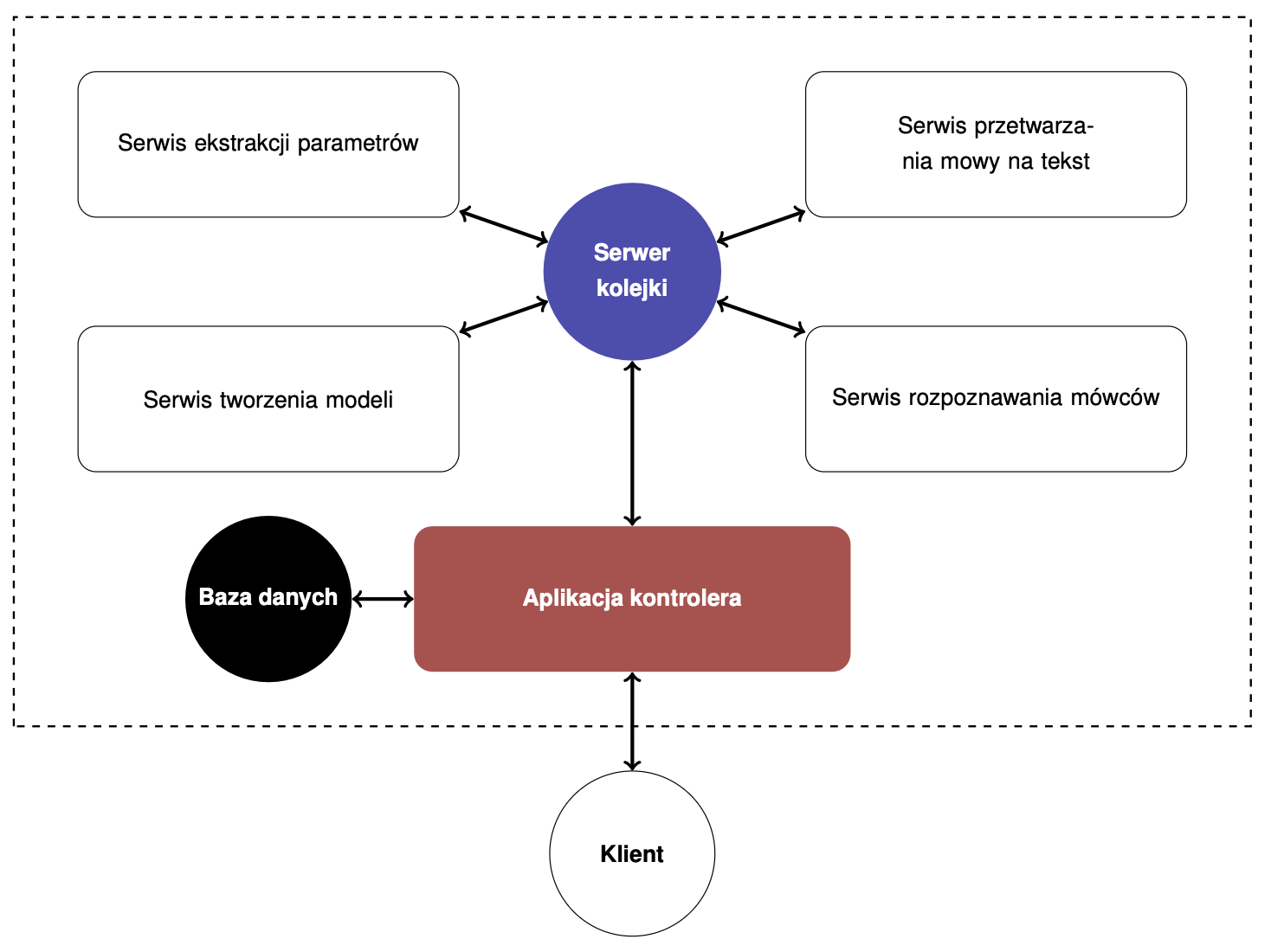 Serwis ekstrakcji parametrów

Serwis przetwarzania mowy na tekst

Serwer kolejki

Serwis tworzenia modeli

Serwis rozpoznawania mówców

Baza danych

Aplikacja kontrolera

Klient